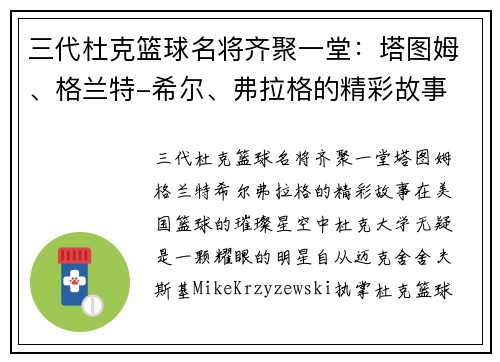 三代杜克篮球名将齐聚一堂：塔图姆、格兰特-希尔、弗拉格的精彩故事

三代杜克篮球名将齐聚一堂塔图姆格兰特希尔弗拉格的精彩故事在美国篮球的璀璨星空中杜克大学无疑是一颗耀眼的明星自从迈克舍舍夫斯基MikeKrzyzewski执掌杜克篮球